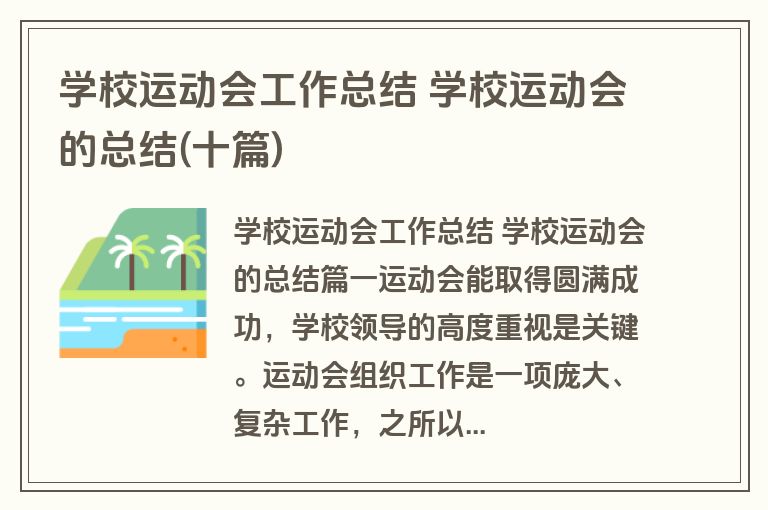 学校运动会工作总结 学校运动会的总结(十篇)

学校运动会工作总结 学校运动会的总结篇一运动会能取得圆满成功，学校领导的高度重视是关键。运动会组织工作是一项庞大、复杂工作，之所以...